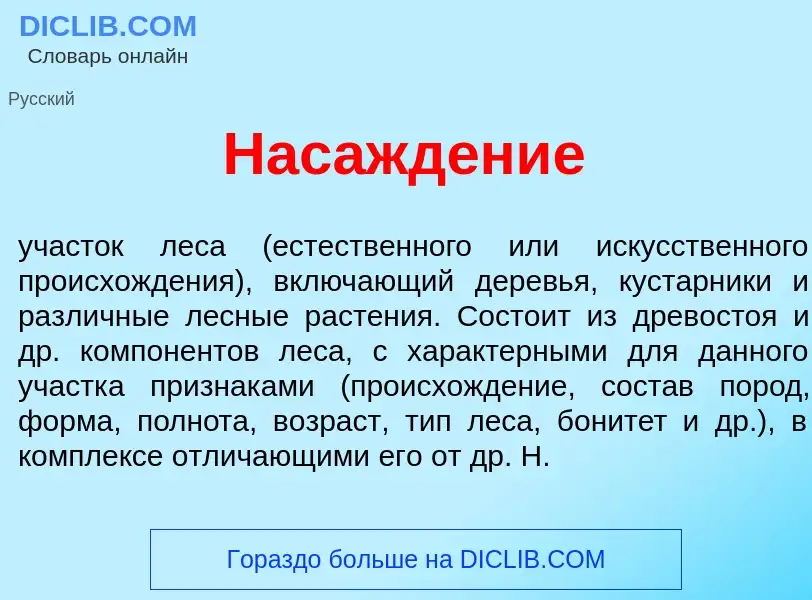 DICLIB.COM
Словарь онлайн

Русский

Насаждение

участок леса (естественного или искусственного происхождения), включающий деревья, кустарники и различные лесные растения. Состоит из древостоя и др. компонентов леса, с характерными для данного участка признаками (происхождение, состав пород, форма, полнота, возраст, тип леса, бонитет и др.), в комплексе отличающими его от др. Н.

Гораздо больше на DICLIB.COM